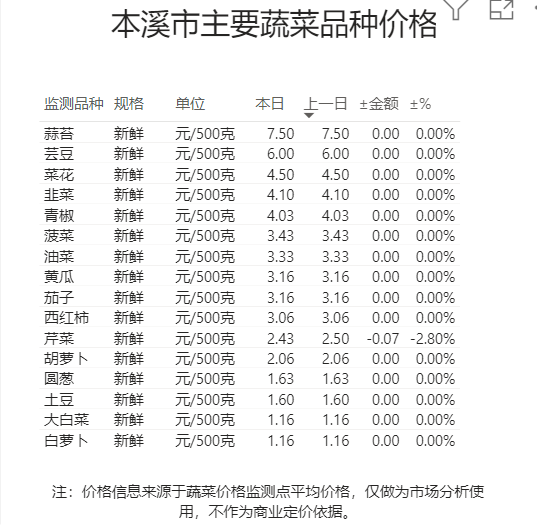 本溪市主要蔬菜品种价格

| 监测品种 | 规格 | 单位 | 本日 | 上一日 | ±金额 | ±% |
|---|---|---|---|---|---|---|
| 蒜苔 | 新鲜 | 元/500克 | 7.50 | 7.50 | 0.00 | 0.00% |
| 芸豆 | 新鲜 | 元/500克 | 6.00 | 6.00 | 0.00 | 0.00% |
| 菜花 | 新鲜 | 元/500克 | 4.50 | 4.50 | 0.00 | 0.00% |
| 韭菜 | 新鲜 | 元/500克 | 4.10 | 4.10 | 0.00 | 0.00% |
| 青椒 | 新鲜 | 元/500克 | 4.03 | 4.03 | 0.00 | 0.00% |
| 菠菜 | 新鲜 | 元/500克 | 3.43 | 3.43 | 0.00 | 0.00% |
| 油菜 | 新鲜 | 元/500克 | 3.33 | 3.33 | 0.00 | 0.00% |
| 黄瓜 | 新鲜 | 元/500克 | 3.16 | 3.16 | 0.00 | 0.00% |
| 茄子 | 新鲜 | 元/500克 | 3.16 | 3.16 | 0.00 | 0.00% |
| 西红柿 | 新鲜 | 元/500克 | 3.06 | 3.06 | 0.00 | 0.00% |
| 芹菜 | 新鲜 | 元/500克 | 2.43 | 2.50 | -0.07 | -2.80% |
| 胡萝卜 | 新鲜 | 元/500克 | 2.06 | 2.06 | 0.00 | 0.00% |
| 圆葱 | 新鲜 | 元/500克 | 1.63 | 1.63 | 0.00 | 0.00% |
| 土豆 | 新鲜 | 元/500克 | 1.60 | 1.60 | 0.00 | 0.00% |
| 大白菜 | 新鲜 | 元/500克 | 1.16 | 1.16 | 0.00 | 0.00% |
| 白萝卜 | 新鲜 | 元/500克 | 1.16 | 1.16 | 0.00 | 0.00% |

注：价格信息来源于蔬菜价格监测点平均价格，仅做为市场分析使用，不作为商业定价依据。